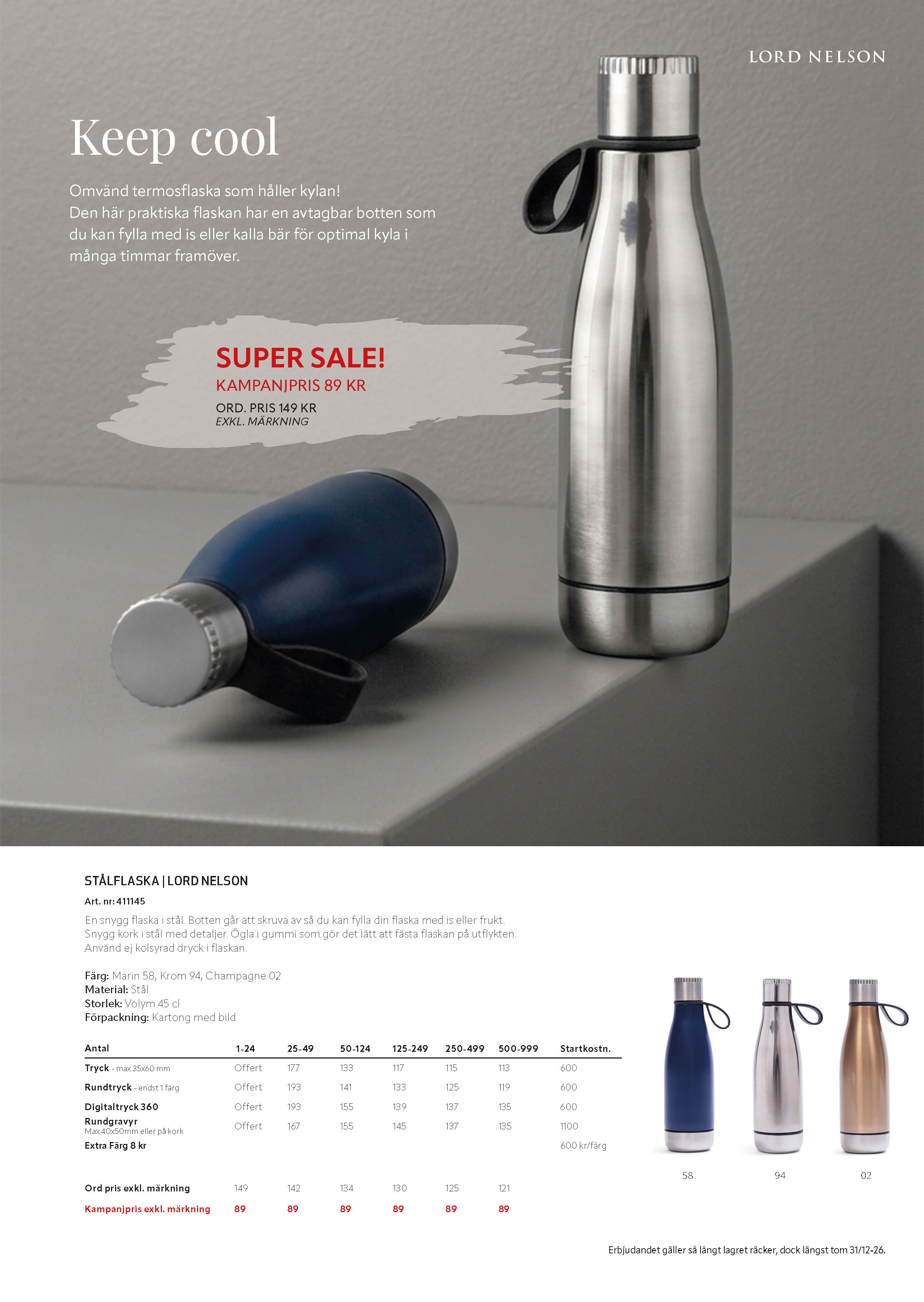 LORD NELSON

Keep cool

Omvänd termosflaska som håller kylan!
Den här praktiska flaskan har en avtagbar botten som du kan fylla med is eller kalla bär för optimal kyla i många timmar framöver.

SUPER SALE!
KAMPANJPRIS 89 KR
ORD. PRIS 149 KR
EXKL. MÄRKNING

STÅLFLASKA | LORD NELSON
Art. nr: 411145

En snygg flaska i stål. Botten går att skruva av så du kan fylla din flaska med is eller frukt. Snygg kork i stål med detaljer. Ögla i gummi som gör det lätt att fästa flaskan på utflykten. Använd ej kolsyrad dryck i flaskan.

Färg: Marin 58, Krom 94, Champagne 02
Material: Stål
Storlek: Volym 45 cl
Förpackning: Kartong med bild

| Antal | 1-24 | 25-49 | 50-124 | 125-249 | 250-499 | 500-999 | Startkostn. |
|---|---|---|---|---|---|---|---|
| Tryck - max 35x60 mm | Offert | 177 | 133 | 117 | 115 | 113 | 600 |
| Rundtryck - endst 1 färg | Offert | 193 | 141 | 133 | 125 | 119 | 600 |
| Digitaltryck 360 | Offert | 193 | 155 | 139 | 137 | 135 | 600 |
| Rundgravyr Max 40x50mm eller på kork | Offert | 167 | 155 | 145 | 137 | 135 | 1100 |
| Extra Färg 8 kr | | | | | | | 600 kr/färg |
| Ord pris exkl. märkning | 149 | 142 | 134 | 130 | 125 | 121 | |
| Kampanjpris exkl. märkning | 89 | 89 | 89 | 89 | 89 | 89 | |

58 94 02

Erbjudandet gäller så långt lagret räcker, dock längst tom 31/12-26.